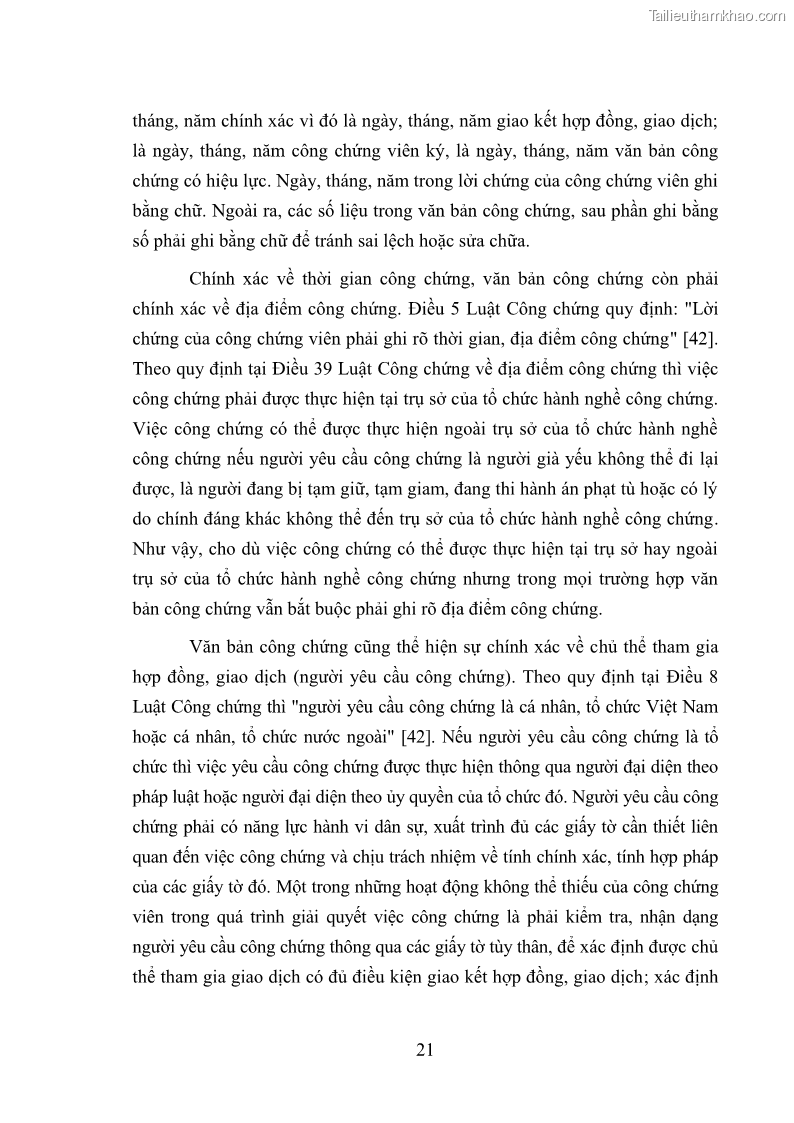 Tailieuthamkhao.com

tháng, năm chính xác vì đó là ngày, tháng, năm giao kết hợp đồng, giao dịch; là ngày, tháng, năm công chứng viên ký, là ngày, tháng, năm văn bản công chứng có hiệu lực. Ngày, tháng, năm trong lời chứng của công chứng viên ghi bằng chữ. Ngoài ra, các số liệu trong văn bản công chứng, sau phần ghi bằng số phải ghi bằng chữ để tránh sai lệch hoặc sửa chữa.

Chính xác về thời gian công chứng, văn bản công chứng còn phải chính xác về địa điểm công chứng. Điều 5 Luật Công chứng quy định: "Lời chứng của công chứng viên phải ghi rõ thời gian, địa điểm công chứng" [42]. Theo quy định tại Điều 39 Luật Công chứng về địa điểm công chứng thì việc công chứng phải được thực hiện tại trụ sở của tổ chức hành nghề công chứng. Việc công chứng có thể được thực hiện ngoài trụ sở của tổ chức hành nghề công chứng nếu người yêu cầu công chứng là người già yếu không thể đi lại được, là người đang bị tạm giữ, tạm giam, đang thi hành án phạt tù hoặc có lý do chính đáng khác không thể đến trụ sở của tổ chức hành nghề công chứng. Như vậy, cho dù việc công chứng có thể được thực hiện tại trụ sở hay ngoài trụ sở của tổ chức hành nghề công chứng nhưng trong mọi trường hợp văn bản công chứng vẫn bắt buộc phải ghi rõ địa điểm công chứng.

Văn bản công chứng cũng thể hiện sự chính xác về chủ thể tham gia hợp đồng, giao dịch (người yêu cầu công chứng). Theo quy định tại Điều 8 Luật Công chứng thì "người yêu cầu công chứng là cá nhân, tổ chức Việt Nam hoặc cá nhân, tổ chức nước ngoài" [42]. Nếu người yêu cầu công chứng là tổ chức thì việc yêu cầu công chứng được thực hiện thông qua người đại diện theo pháp luật hoặc người đại diện theo ủy quyền của tổ chức đó. Người yêu cầu công chứng phải có năng lực hành vi dân sự, xuất trình đủ các giấy tờ cần thiết liên quan đến việc công chứng và chịu trách nhiệm về tính chính xác, tính hợp pháp của các giấy tờ đó. Một trong những hoạt động không thể thiếu của công chứng viên trong quá trình giải quyết việc công chứng là phải kiểm tra, nhận dạng người yêu cầu công chứng thông qua các giấy tờ tùy thân, để xác định được chủ thể tham gia giao dịch có đủ điều kiện giao kết hợp đồng, giao dịch; xác định

21